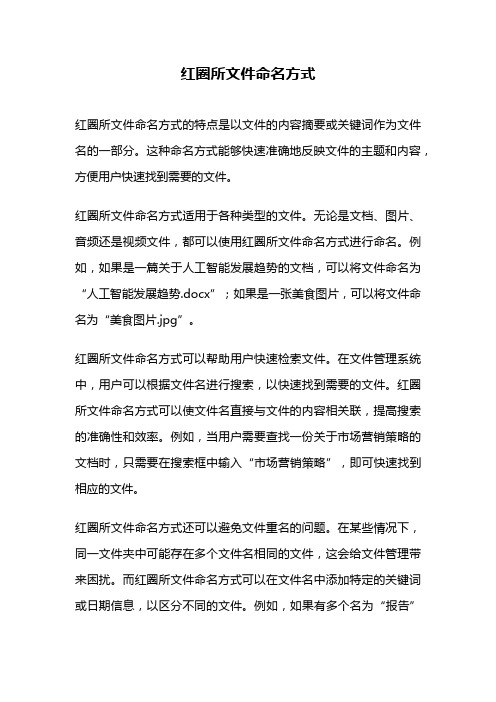 红圈所文件命名方式

红圈所文件命名方式的特点是以文件的内容摘要或关键词作为文件名的一部分。这种命名方式能够快速准确地反映文件的主题和内容，方便用户快速找到需要的文件。

红圈所文件命名方式适用于各种类型的文件。无论是文档、图片、音频还是视频文件，都可以使用红圈所文件命名方式进行命名。例如，如果是一篇关于人工智能发展趋势的文档，可以将文件命名为“人工智能发展趋势.docx”；如果是一张美食图片，可以将文件命名为“美食图片.jpg”。

红圈所文件命名方式可以帮助用户快速检索文件。在文件管理系统中，用户可以根据文件名进行搜索，以快速找到需要的文件。红圈所文件命名方式可以使文件名直接与文件的内容相关联，提高搜索的准确性和效率。例如，当用户需要查找一份关于市场营销策略的文档时，只需要在搜索框中输入“市场营销策略”，即可快速找到相应的文件。

红圈所文件命名方式还可以避免文件重名的问题。在某些情况下，同一文件夹中可能存在多个文件名相同的文件，这会给文件管理带来困扰。而红圈所文件命名方式可以在文件名中添加特定的关键词或日期信息，以区分不同的文件。例如，如果有多个名为“报告”